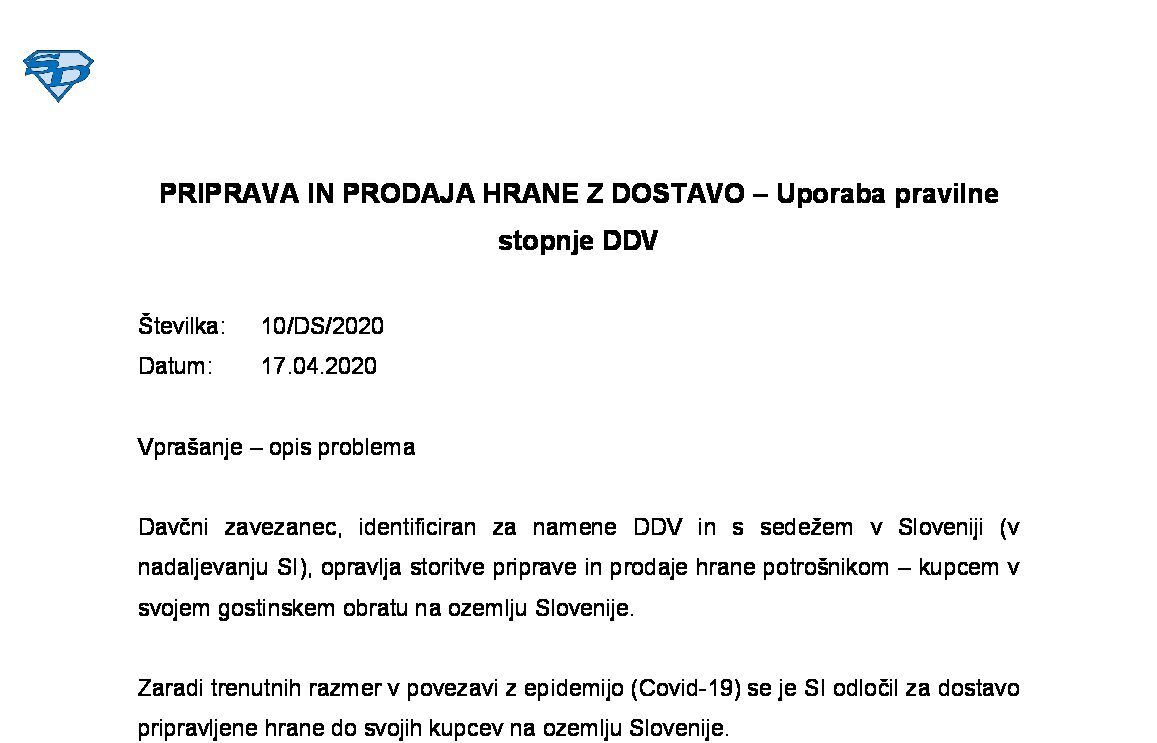 SD

PRIPRAVA IN PRODAJA HRANE Z DOSTAVO – Uporaba pravilne stopnje DDV

Številka: 10/DS/2020
Datum: 17.04.2020

Vprašanje – opis problema

Davčni zavezanec, identificiran za namene DDV in s sedežem v Sloveniji (v nadaljevanju SI), opravlja storitve priprave in prodaje hrane potrošnikom – kupcem v svojem gostinskem obratu na ozemlju Slovenije.

Zaradi trenutnih razmer v povezavi z epidemijo (Covid-19) se je SI odločil za dostavo pripravljene hrane do svojih kupcev na ozemlju Slovenije.